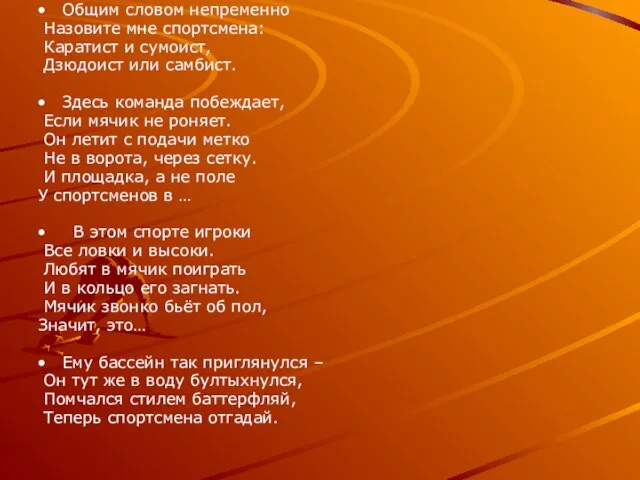 • Общим словом непременно
Назовите мне спортсмена:
Каратист и сумоист,
Дзюдоист или самбист.

• Здесь команда побеждает,
Если мячик не роняет.
Он летит с подачи метко
Не в ворота, через сетку.
И площадка, а не поле
У спортсменов в …

• В этом спорте игроки
Все ловки и высоки.
Любят в мячик поиграть
И в кольцо его загнать.
Мячик звонко бьёт об пол,
Значит, это…

• Ему бассейн так приглянулся –
Он тут же в воду бултыхнулся,
Помчался стилем баттерфляй,
Теперь спортсмена отгадай.